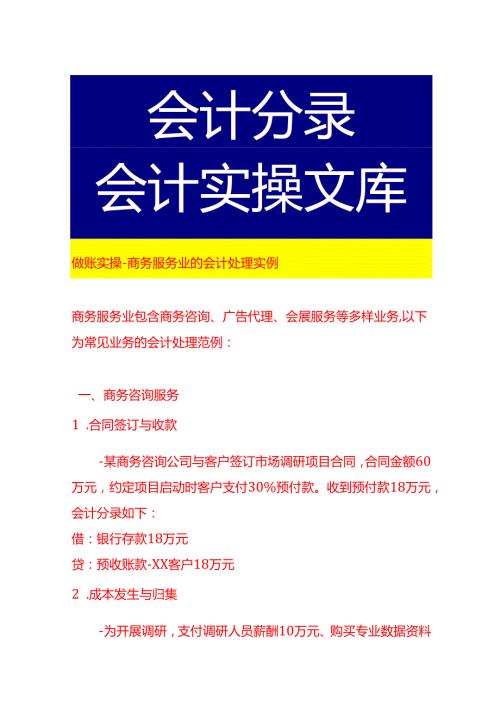 会计分录
会计实操文库

做账实操-商务服务业的会计处理实例

商务服务业包含商务咨询、广告代理、会展服务等多样业务,以下为常见业务的会计处理范例：

一、商务咨询服务

1 .合同签订与收款

-某商务咨询公司与客户签订市场调研项目合同，合同金额60万元，约定项目启动时客户支付30%预付款。收到预付款18万元，会计分录如下：

借：银行存款18万元

贷：预收账款-XX客户18万元

2 .成本发生与归集

-为开展调研，支付调研人员薪酬10万元、购买专业数据资料